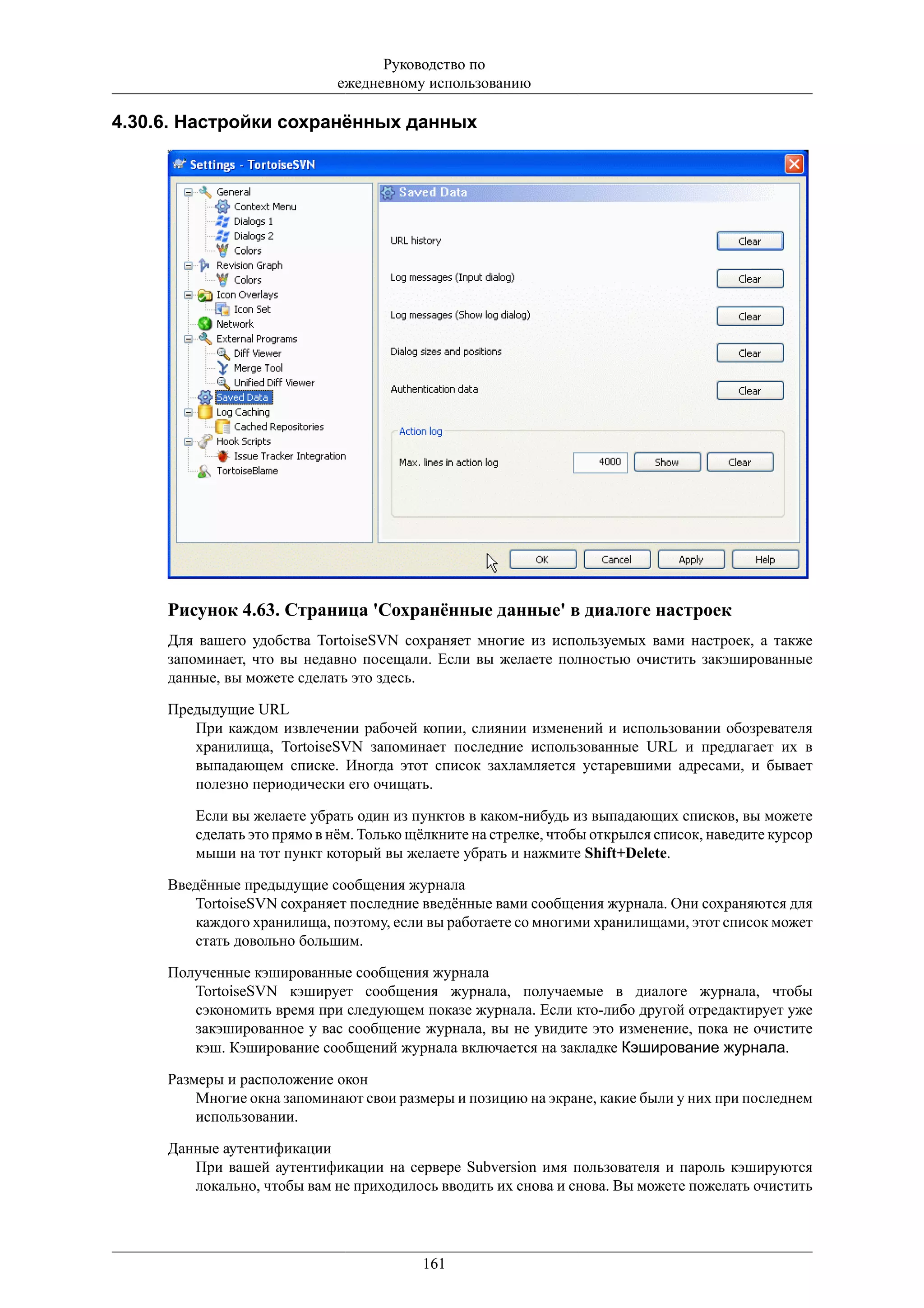 Руководство по
ежедневному использованию

4.30.6. Настройки сохранённых данных

Settings - TortoiseSVN

General
Context Menu
Dialogs 1
Dialogs 2
Colors
Revision Graph
Colors
Icon Overlays
Icon Set
Network
External Programs
Diff Viewer
Merge Tool
Unified Diff Viewer
Saved Data
Log Caching
Cached Repositories
Hook Scripts
Issue Tracker Integration
TortoiseBlame

Saved Data

URL history
Clear
Log messages (Input dialog)
Clear
Log messages (Show log dialog)
Clear
Dialog sizes and positions
Clear
Authentication data
Clear

Action log
Max. lines in action log
4000
Show
Clear

OK
Cancel
Apply
Help

Рисунок 4.63. Страница 'Сохранённые данные' в диалоге настроек

Для вашего удобства TortoiseSVN сохраняет многие из используемых вами настроек, а также запоминает, что вы недавно посещали. Если вы желаете полностью очистить закэшированные данные, вы можете сделать это здесь.

Предыдущие URL
При каждом извлечении рабочей копии, слиянии изменений и использовании обозревателя хранилища, TortoiseSVN запоминает последние использованные URL и предлагает их в выпадающем списке. Иногда этот список захламляется устаревшими адресами, и бывает полезно периодически его очищать.

Если вы желаете убрать один из пунктов в каком-нибудь из выпадающих списков, вы можете сделать это прямо в нём. Только щёлкните на стрелке, чтобы открылся список, наведите курсор мыши на тот пункт который вы желаете убрать и нажмите Shift+Delete.

Введённые предыдущие сообщения журнала
TortoiseSVN сохраняет последние введённые вами сообщения журнала. Они сохраняются для каждого хранилища, поэтому, если вы работаете со многими хранилищами, этот список может стать довольно большим.

Полученные кэшированные сообщения журнала
TortoiseSVN кэширует сообщения журнала, получаемые в диалоге журнала, чтобы сэкономить время при следующем показе журнала. Если кто-либо другой отредактирует уже закэшированное у вас сообщение журнала, вы не увидите это изменение, пока не очистите кэш. Кэширование сообщений журнала включается на закладке Кэширование журнала.

Размеры и расположение окон
Многие окна запоминают свои размеры и позицию на экране, какие были у них при последнем использовании.

Данные аутентификации
При вашей аутентификации на сервере Subversion имя пользователя и пароль кэшируются локально, чтобы вам не приходилось вводить их снова и снова. Вы можете пожелать очистить

161